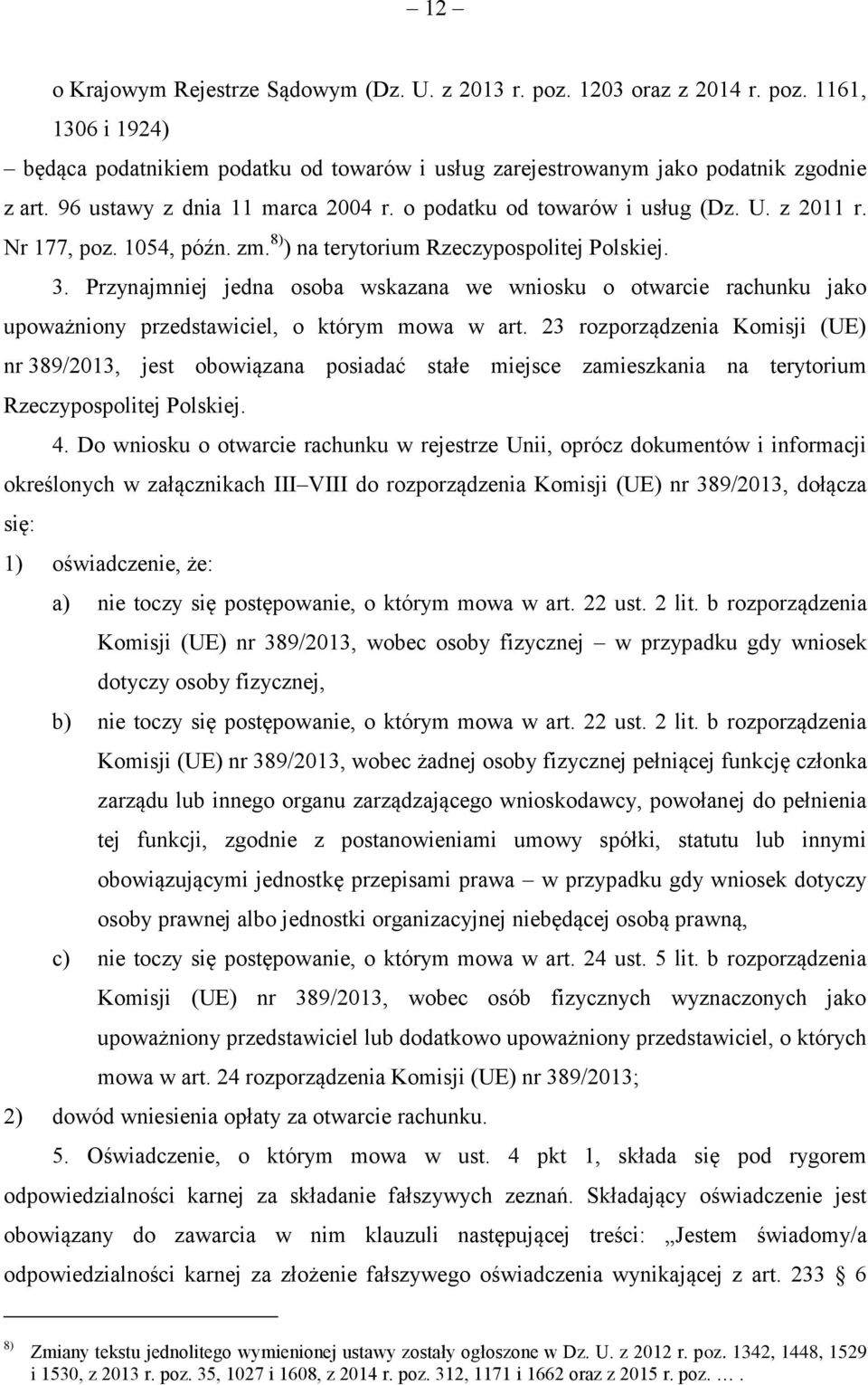 – 12 –

o Krajowym Rejestrze Sądowym (Dz. U. z 2013 r. poz. 1203 oraz z 2014 r. poz. 1161, 1306 i 1924)

– będąca podatnikiem podatku od towarów i usług zarejestrowanym jako podatnik zgodnie z art. 96 ustawy z dnia 11 marca 2004 r. o podatku od towarów i usług (Dz. U. z 2011 r. Nr 177, poz. 1054, późn. zm.$^{8)}$) na terytorium Rzeczypospolitej Polskiej.

3. Przynajmniej jedna osoba wskazana we wniosku o otwarcie rachunku jako upoważniony przedstawiciel, o którym mowa w art. 23 rozporządzenia Komisji (UE) nr 389/2013, jest obowiązana posiadać stałe miejsce zamieszkania na terytorium Rzeczypospolitej Polskiej.

4. Do wniosku o otwarcie rachunku w rejestrze Unii, oprócz dokumentów i informacji określonych w załącznikach III–VIII do rozporządzenia Komisji (UE) nr 389/2013, dołącza się:

1) oświadczenie, że:

a) nie toczy się postępowanie, o którym mowa w art. 22 ust. 2 lit. b rozporządzenia Komisji (UE) nr 389/2013, wobec osoby fizycznej – w przypadku gdy wniosek dotyczy osoby fizycznej,

b) nie toczy się postępowanie, o którym mowa w art. 22 ust. 2 lit. b rozporządzenia Komisji (UE) nr 389/2013, wobec żadnej osoby fizycznej pełniącej funkcję członka zarządu lub innego organu zarządzającego wnioskodawcy, powołanej do pełnienia tej funkcji, zgodnie z postanowieniami umowy spółki, statutu lub innymi obowiązującymi jednostkę przepisami prawa – w przypadku gdy wniosek dotyczy osoby prawnej albo jednostki organizacyjnej niebędącej osobą prawną,

c) nie toczy się postępowanie, o którym mowa w art. 24 ust. 5 lit. b rozporządzenia Komisji (UE) nr 389/2013, wobec osób fizycznych wyznaczonych jako upoważniony przedstawiciel lub dodatkowo upoważniony przedstawiciel, o których mowa w art. 24 rozporządzenia Komisji (UE) nr 389/2013;

2) dowód wniesienia opłaty za otwarcie rachunku.

5. Oświadczenie, o którym mowa w ust. 4 pkt 1, składa się pod rygorem odpowiedzialności karnej za składanie fałszywych zeznań. Składający oświadczenie jest obowiązany do zawarcia w nim klauzuli następującej treści: „Jestem świadomy/a odpowiedzialności karnej za złożenie fałszywego oświadczenia wynikającej z art. 233 § 6

$^{8)}$ Zmiany tekstu jednolitego wymienionej ustawy zostały ogłoszone w Dz. U. z 2012 r. poz. 1342, 1448, 1529 i 1530, z 2013 r. poz. 35, 1027 i 1608, z 2014 r. poz. 312, 1171 i 1662 oraz z 2015 r. poz. … .